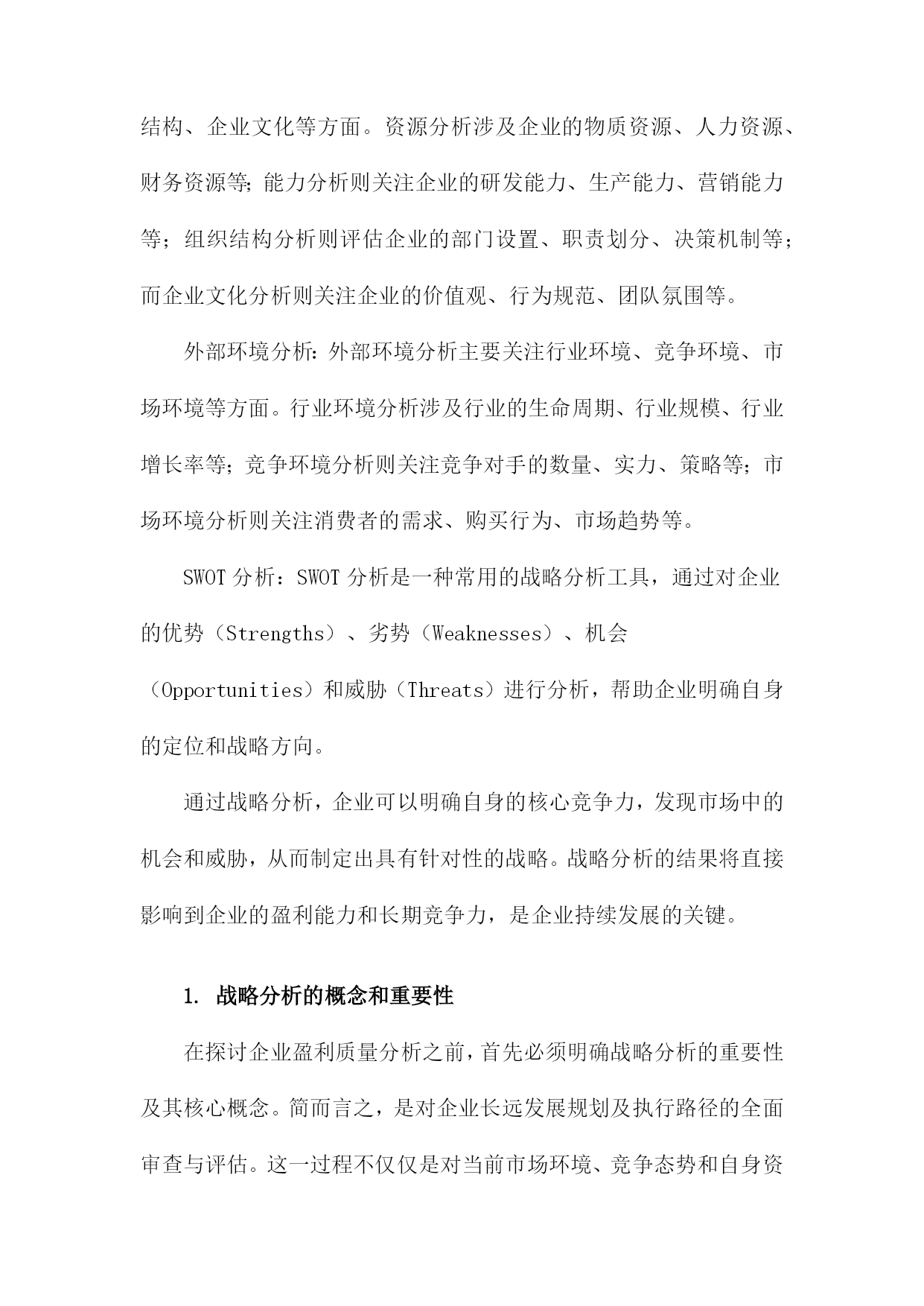 结构、企业文化等方面。资源分析涉及企业的物质资源、人力资源、财务资源等;能力分析则关注企业的研发能力、生产能力、营销能力等;组织结构分析则评估企业的部门设置、职责划分、决策机制等;而企业文化分析则关注企业的价值观、行为规范、团队氛围等。

外部环境分析:外部环境分析主要关注行业环境、竞争环境、市场环境等方面。行业环境分析涉及行业的生命周期、行业规模、行业增长率等;竞争环境分析则关注竞争对手的数量、实力、策略等;市场环境分析则关注消费者的需求、购买行为、市场趋势等。

SWOT 分析:SWOT 分析是一种常用的战略分析工具,通过对企业的优势(Strengths)、劣势(Weaknesses)、机会(Opportunities)和威胁(Threats)进行分析,帮助企业明确自身的定位和战略方向。

通过战略分析,企业可以明确自身的核心竞争力,发现市场中的机会和威胁,从而制定出具有针对性的战略。战略分析的结果将直接影响到企业的盈利能力和长期竞争力,是企业持续发展的关键。

1. 战略分析的概念和重要性

在探讨企业盈利质量分析之前,首先必须明确战略分析的重要性及其核心概念。简而言之,是对企业长远发展规划及执行路径的全面审查与评估。这一过程不仅仅是对当前市场环境、竞争态势和自身资